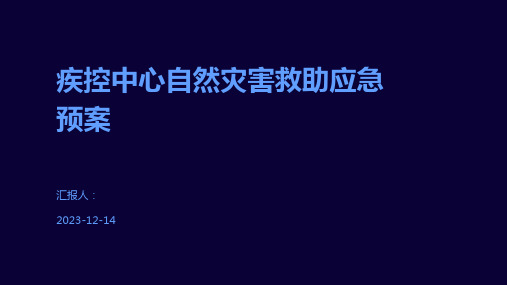 疾控中心自然灾害救助应急预案

汇报人：

2023-12-14